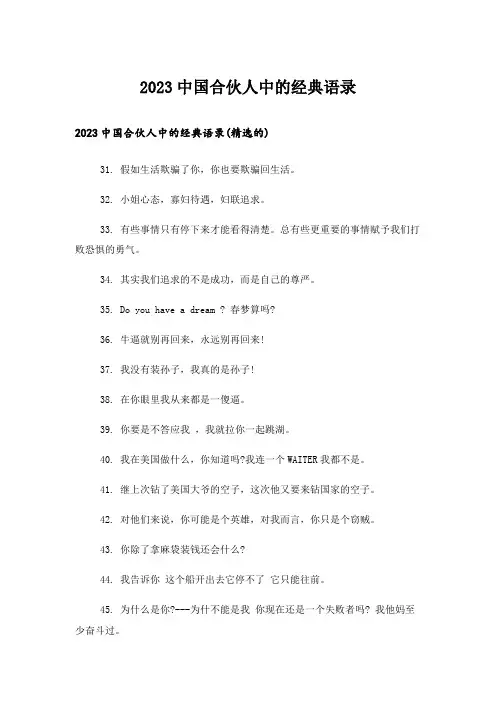 2023 中国合伙人中的经典语录

2023 中国合伙人中的经典语录(精选的)

31. 假如生活欺骗了你，你也要欺骗回生活。

32. 小姐心态，寡妇待遇，妇联追求。

33. 有些事情只有停下来才能看得清楚。总有些更重要的事情赋予我们打败恐惧的勇气。

34. 其实我们追求的不是成功，而是自己的尊严。

35. Do you have a dream ? 春梦算吗?

36. 牛逼就别再回来，永远别再回来!

37. 我没有装孙子，我真的是孙子!

38. 在你眼里我从来都是一傻逼。

39. 你要是不答应我 ，我就拉你一起跳湖。

40. 我在美国做什么，你知道吗?我连一个 WAITER 我都不是。

41. 继上次钻了美国大爷的空子，这次他又要来钻国家的空子。

42. 对他们来说，你可能是个英雄，对我而言，你只是个窃贼。

43. 你除了拿麻袋装钱还会什么?

44. 我告诉你 这个船开出去它停不了 它只能往前。

45. 为什么是你?---为什不能是我 你现在还是一个失败者吗? 我他妈至少奋斗过。